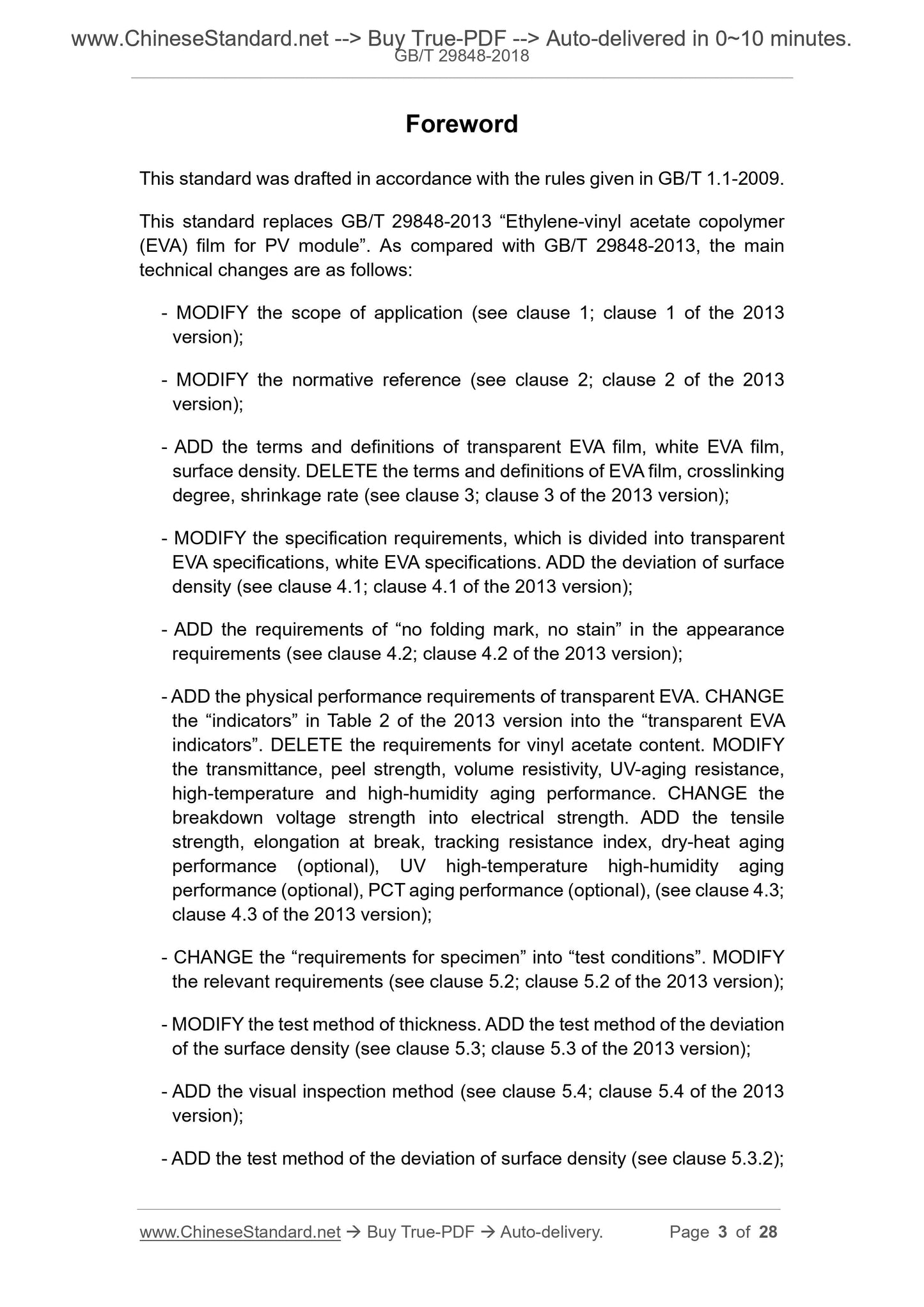 www.ChineseStandard.net --> Buy True-PDF --> Auto-delivered in 0~10 minutes.
GB/T 29848-2018

Foreword

This standard was drafted in accordance with the rules given in GB/T 1.1-2009.

This standard replaces GB/T 29848-2013 “Ethylene-vinyl acetate copolymer (EVA) film for PV module”. As compared with GB/T 29848-2013, the main technical changes are as follows:

- MODIFY the scope of application (see clause 1; clause 1 of the 2013 version);

- MODIFY the normative reference (see clause 2; clause 2 of the 2013 version);

- ADD the terms and definitions of transparent EVA film, white EVA film, surface density. DELETE the terms and definitions of EVA film, crosslinking degree, shrinkage rate (see clause 3; clause 3 of the 2013 version);

- MODIFY the specification requirements, which is divided into transparent EVA specifications, white EVA specifications. ADD the deviation of surface density (see clause 4.1; clause 4.1 of the 2013 version);

- ADD the requirements of “no folding mark, no stain” in the appearance requirements (see clause 4.2; clause 4.2 of the 2013 version);

- ADD the physical performance requirements of transparent EVA. CHANGE the “indicators” in Table 2 of the 2013 version into the “transparent EVA indicators”. DELETE the requirements for vinyl acetate content. MODIFY the transmittance, peel strength, volume resistivity, UV-aging resistance, high-temperature and high-humidity aging performance. CHANGE the breakdown voltage strength into electrical strength. ADD the tensile strength, elongation at break, tracking resistance index, dry-heat aging performance (optional), UV high-temperature high-humidity aging performance (optional), PCT aging performance (optional), (see clause 4.3; clause 4.3 of the 2013 version);

- CHANGE the “requirements for specimen” into “test conditions”. MODIFY the relevant requirements (see clause 5.2; clause 5.2 of the 2013 version);

- MODIFY the test method of thickness. ADD the test method of the deviation of the surface density (see clause 5.3; clause 5.3 of the 2013 version);

- ADD the visual inspection method (see clause 5.4; clause 5.4 of the 2013 version);

- ADD the test method of the deviation of surface density (see clause 5.3.2);

www.ChineseStandard.net → Buy True-PDF → Auto-delivery. Page 3 of 28